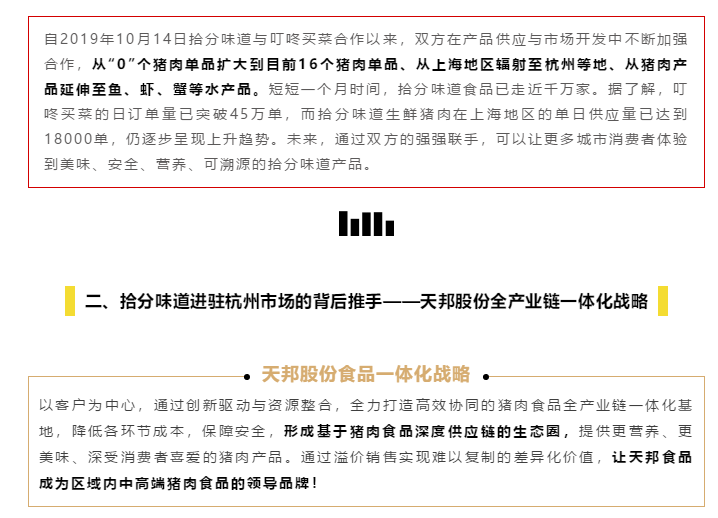 自2019年10月14日拾分味道与叮咚买菜合作以来，双方在产品供应与市场开发中不断加强合作，从“0”个猪肉单品扩大到目前16个猪肉单品、从上海地区辐射至杭州等地、从猪肉产品延伸至鱼、虾、蟹等水产品。短短一个月时间，拾分味道食品已走近千万家。据了解，叮咚买菜的日订单量已突破45万单，而拾分味道生鲜猪肉在上海地区的单日供应量已达到18000单，仍逐步呈现上升趋势。未来，通过双方的强强联手，可以让更多城市消费者体验到美味、安全、营养、可溯源的拾分味道产品。

二、拾分味道进驻杭州市场的背后推手——天邦股份全产业链一体化战略

天邦股份食品一体化战略

以客户为中心，通过创新驱动与资源整合，全力打造高效协同的猪肉食品全产业链一体化基地，降低各环节成本，保障安全，形成基于猪肉食品深度供应链的生态圈，提供更营养、更美味、深受消费者喜爱的猪肉产品。通过溢价销售实现难以复制的差异化价值，让天邦食品成为区域内中高端猪肉食品的领导品牌！